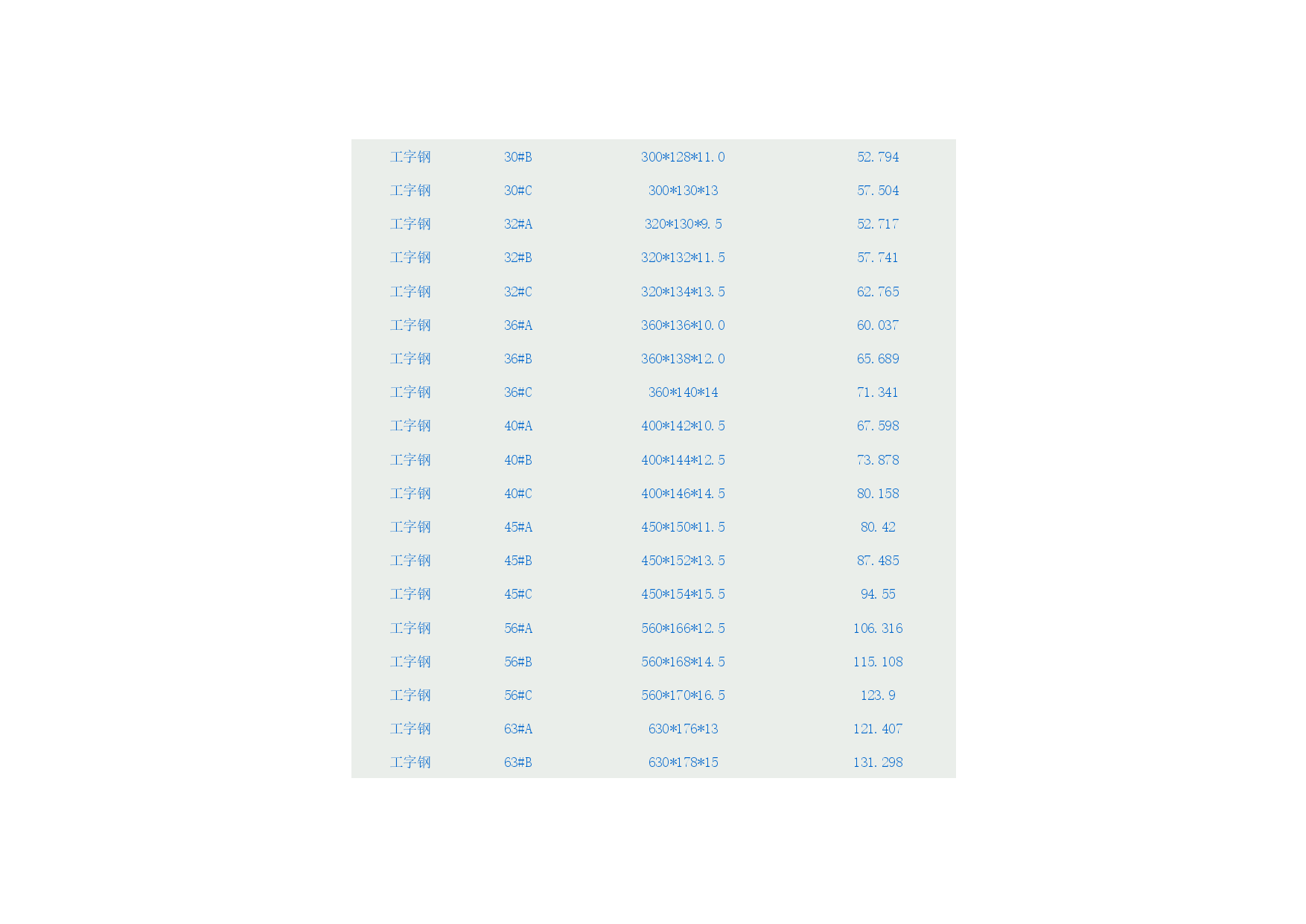 | | | | |
|---|---|---|---|
| 工字钢 | 30#B | 300*128*11.0 | 52.794 |
| 工字钢 | 30#C | 300*130*13 | 57.504 |
| 工字钢 | 32#A | 320*130*9.5 | 52.717 |
| 工字钢 | 32#B | 320*132*11.5 | 57.741 |
| 工字钢 | 32#C | 320*134*13.5 | 62.765 |
| 工字钢 | 36#A | 360*136*10.0 | 60.037 |
| 工字钢 | 36#B | 360*138*12.0 | 65.689 |
| 工字钢 | 36#C | 360*140*14 | 71.341 |
| 工字钢 | 40#A | 400*142*10.5 | 67.598 |
| 工字钢 | 40#B | 400*144*12.5 | 73.878 |
| 工字钢 | 40#C | 400*146*14.5 | 80.158 |
| 工字钢 | 45#A | 450*150*11.5 | 80.42 |
| 工字钢 | 45#B | 450*152*13.5 | 87.485 |
| 工字钢 | 45#C | 450*154*15.5 | 94.55 |
| 工字钢 | 56#A | 560*166*12.5 | 106.316 |
| 工字钢 | 56#B | 560*168*14.5 | 115.108 |
| 工字钢 | 56#C | 560*170*16.5 | 123.9 |
| 工字钢 | 63#A | 630*176*13 | 121.407 |
| 工字钢 | 63#B | 630*178*15 | 131.298 |